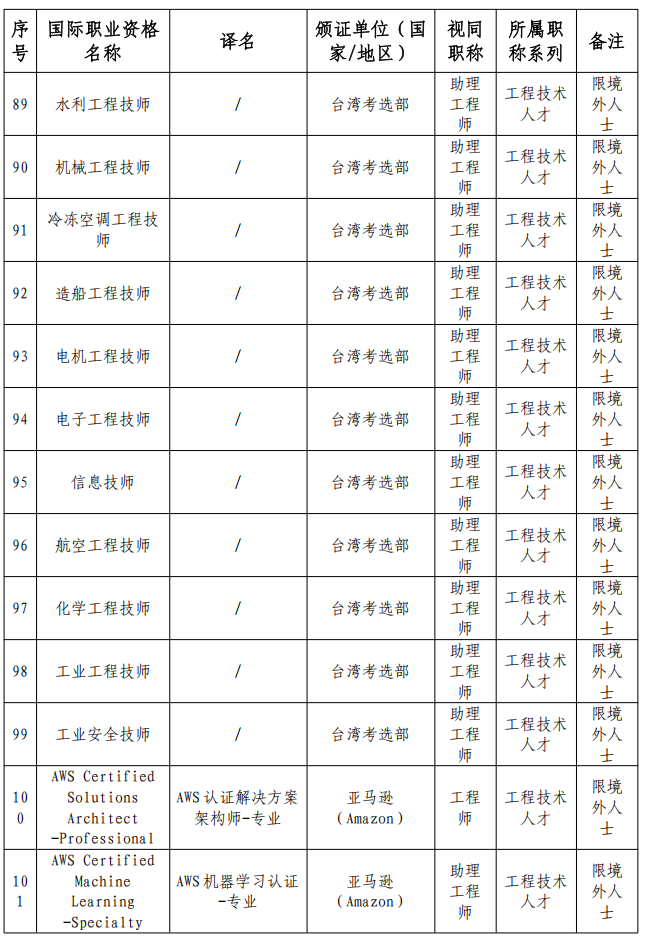 | 序号 | 国际职业资格名称 | 译名 | 颁证单位（国家/地区） | 视同职称 | 所属职称系列 | 备注 |
|---|---|---|---|---|---|---|
| 89 | 水利工程技师 | / | 台湾考选部 | 助理工程师 | 工程技术人才 | 限境外人士 |
| 90 | 机械工程技师 | / | 台湾考选部 | 助理工程师 | 工程技术人才 | 限境外人士 |
| 91 | 冷冻空调工程技师 | / | 台湾考选部 | 助理工程师 | 工程技术人才 | 限境外人士 |
| 92 | 造船工程技师 | / | 台湾考选部 | 助理工程师 | 工程技术人才 | 限境外人士 |
| 93 | 电机工程技师 | / | 台湾考选部 | 助理工程师 | 工程技术人才 | 限境外人士 |
| 94 | 电子工程技师 | / | 台湾考选部 | 助理工程师 | 工程技术人才 | 限境外人士 |
| 95 | 信息技师 | / | 台湾考选部 | 助理工程师 | 工程技术人才 | 限境外人士 |
| 96 | 航空工程技师 | / | 台湾考选部 | 助理工程师 | 工程技术人才 | 限境外人士 |
| 97 | 化学工程技师 | / | 台湾考选部 | 助理工程师 | 工程技术人才 | 限境外人士 |
| 98 | 工业工程技师 | / | 台湾考选部 | 助理工程师 | 工程技术人才 | 限境外人士 |
| 99 | 工业安全技师 | / | 台湾考选部 | 助理工程师 | 工程技术人才 | 限境外人士 |
| 100 | AWS Certified Solutions Architect -Professional | AWS 认证解决方案架构师-专业 | 亚马逊（Amazon） | 工程师 | 工程技术人才 | 限境外人士 |
| 101 | AWS Certified Machine Learning -Specialty | AWS 机器学习认证-专业 | 亚马逊（Amazon） | 助理工程师 | 工程技术人才 | 限境外人士 |